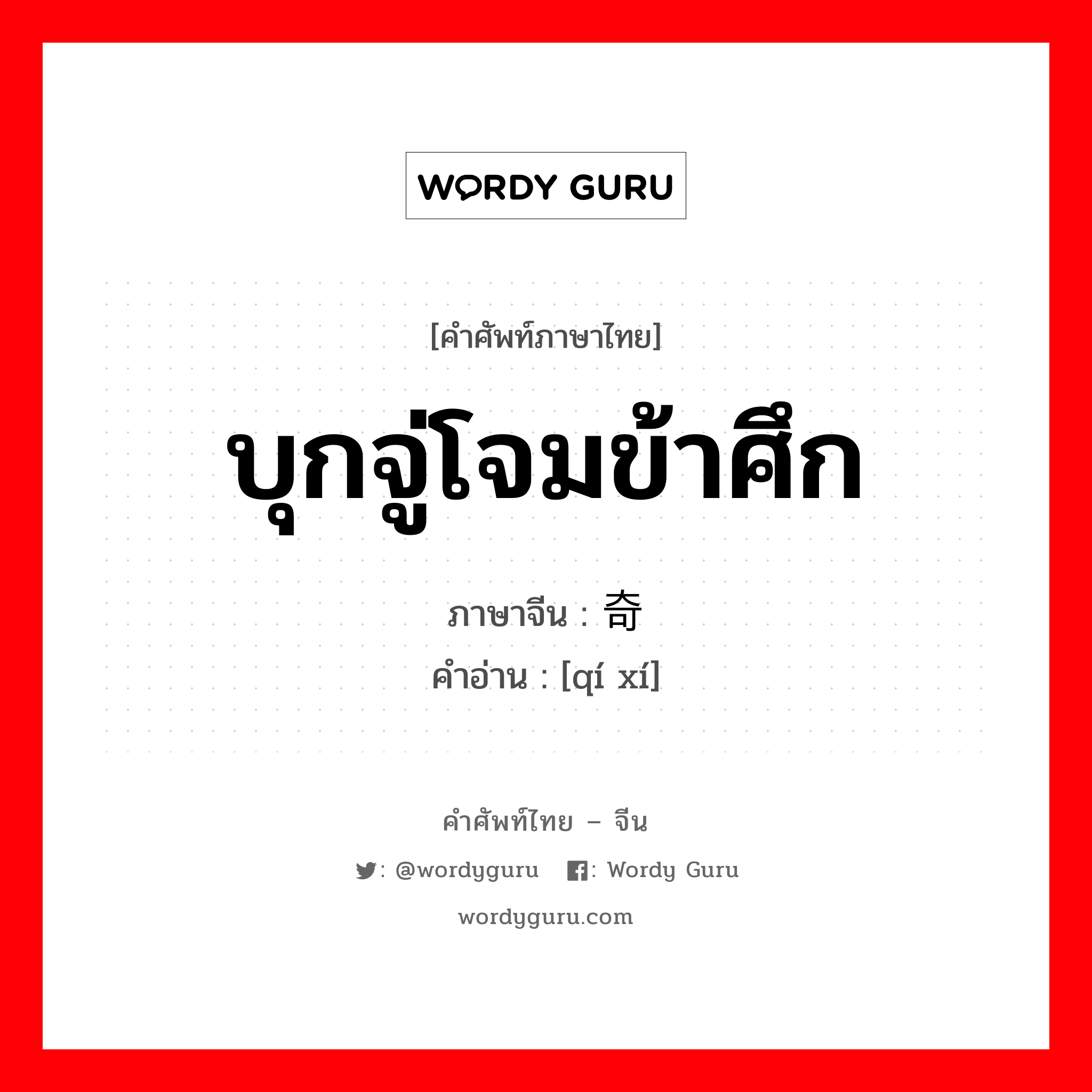 WORDY GURU

[คำศัพท์ภาษาไทย]

บุกจู่โจมข้าศึก

ภาษาจีน : 奇

คำอ่าน : [qí xí]

คำศัพท์ไทย – จีน

: @wordyguru : Wordy Guru

wordyguru.com